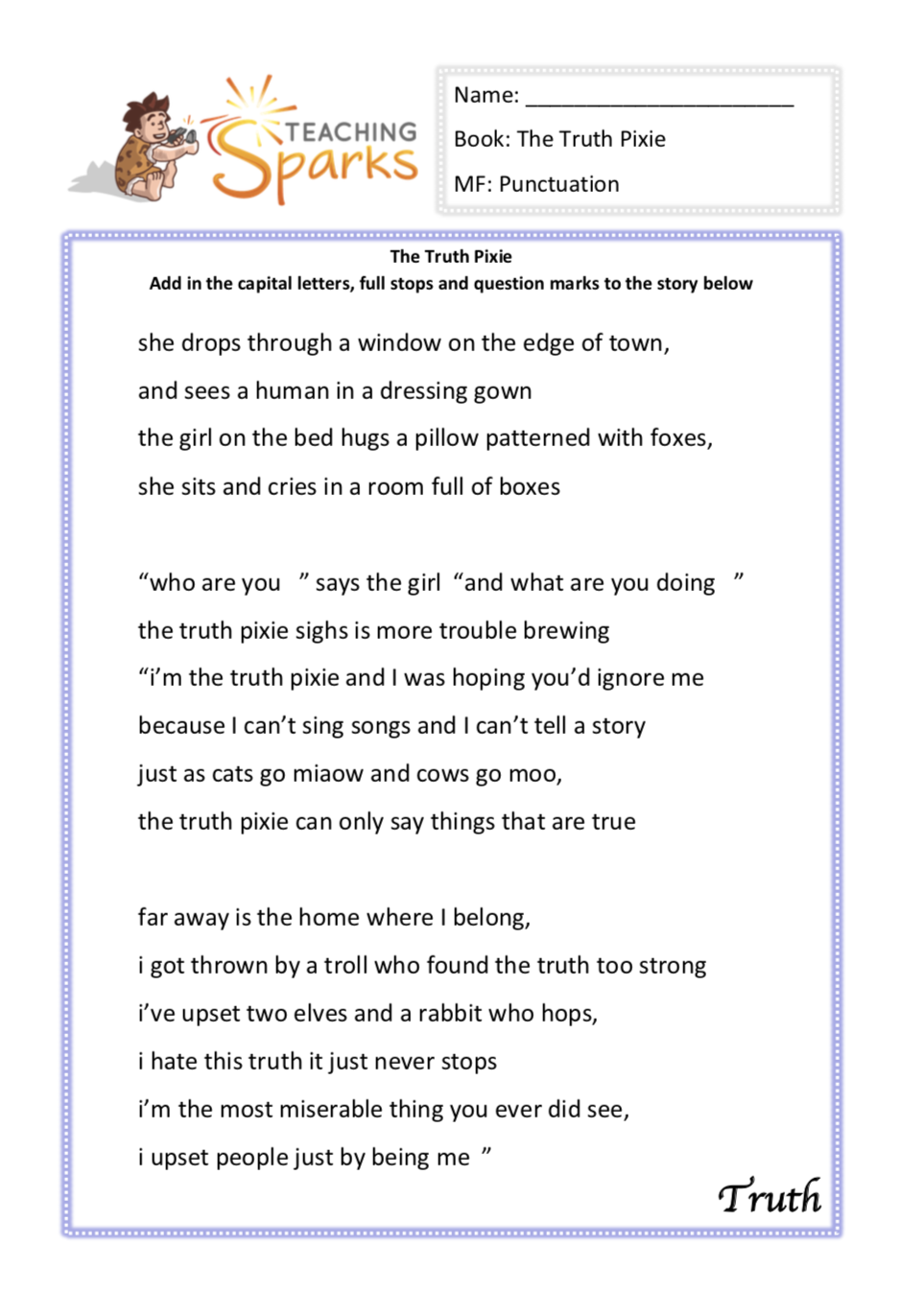 TEACHING Sparks

Name: ______________________

Book: The Truth Pixie

MF: Punctuation

The Truth Pixie
Add in the capital letters, full stops and question marks to the story below

she drops through a window on the edge of town,
and sees a human in a dressing gown
the girl on the bed hugs a pillow patterned with foxes,
she sits and cries in a room full of boxes

“who are you ” says the girl “and what are you doing ”
the truth pixie sighs is more trouble brewing
“i’m the truth pixie and I was hoping you’d ignore me
because I can’t sing songs and I can’t tell a story
just as cats go miaow and cows go moo,
the truth pixie can only say things that are true

far away is the home where I belong,
i got thrown by a troll who found the truth too strong
i’ve upset two elves and a rabbit who hops,
i hate this truth it just never stops
i’m the most miserable thing you ever did see,
i upset people just by being me ”

Truth